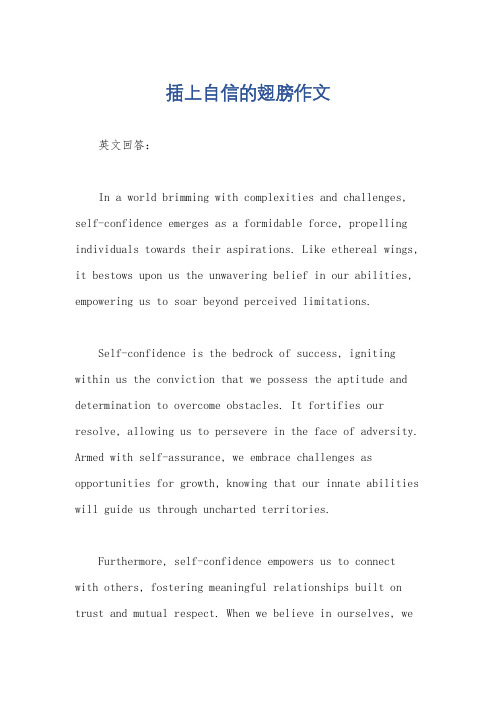 插上自信的翅膀作文

英文回答：

In a world brimming with complexities and challenges, self-confidence emerges as a formidable force, propelling individuals towards their aspirations. Like ethereal wings, it bestows upon us the unwavering belief in our abilities, empowering us to soar beyond perceived limitations.

Self-confidence is the bedrock of success, igniting within us the conviction that we possess the aptitude and determination to overcome obstacles. It fortifies our resolve, allowing us to persevere in the face of adversity. Armed with self-assurance, we embrace challenges as opportunities for growth, knowing that our innate abilities will guide us through uncharted territories.

Furthermore, self-confidence empowers us to connect with others, fostering meaningful relationships built on trust and mutual respect. When we believe in ourselves, we